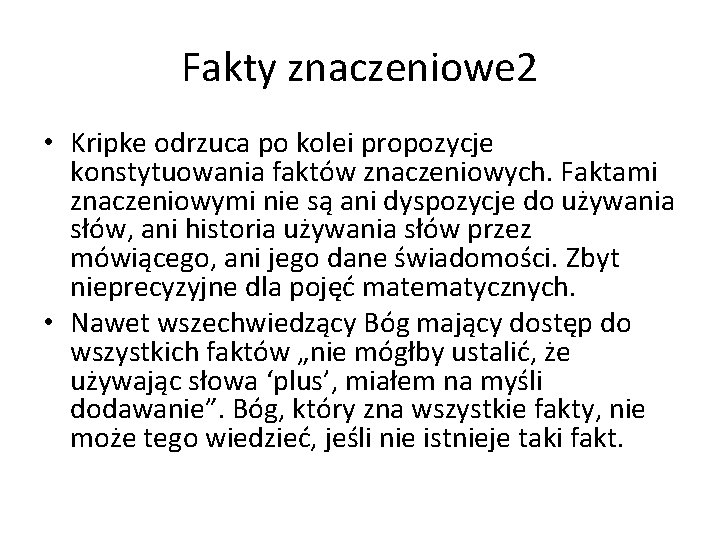 Fakty znaczeniowe2

• Kripke odrzuca po kolei propozycje konstytuowania faktów znaczeniowych. Faktami znaczeniowymi nie są ani dyspozycje do używania słów, ani historia używania słów przez mówiącego, ani jego dane świadomości. Zbyt nieprecyzyjne dla pojęć matematycznych.
• Nawet wszechwiedzący Bóg mający dostęp do wszystkich faktów „nie mógłby ustalić, że używając słowa ‘plus’, miałem na myśli dodawanie”. Bóg, który zna wszystkie fakty, nie może tego wiedzieć, jeśli nie istnieje taki fakt.